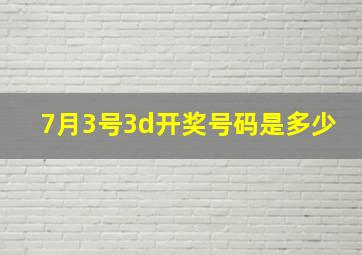 7月3号3d开奖号码是多少